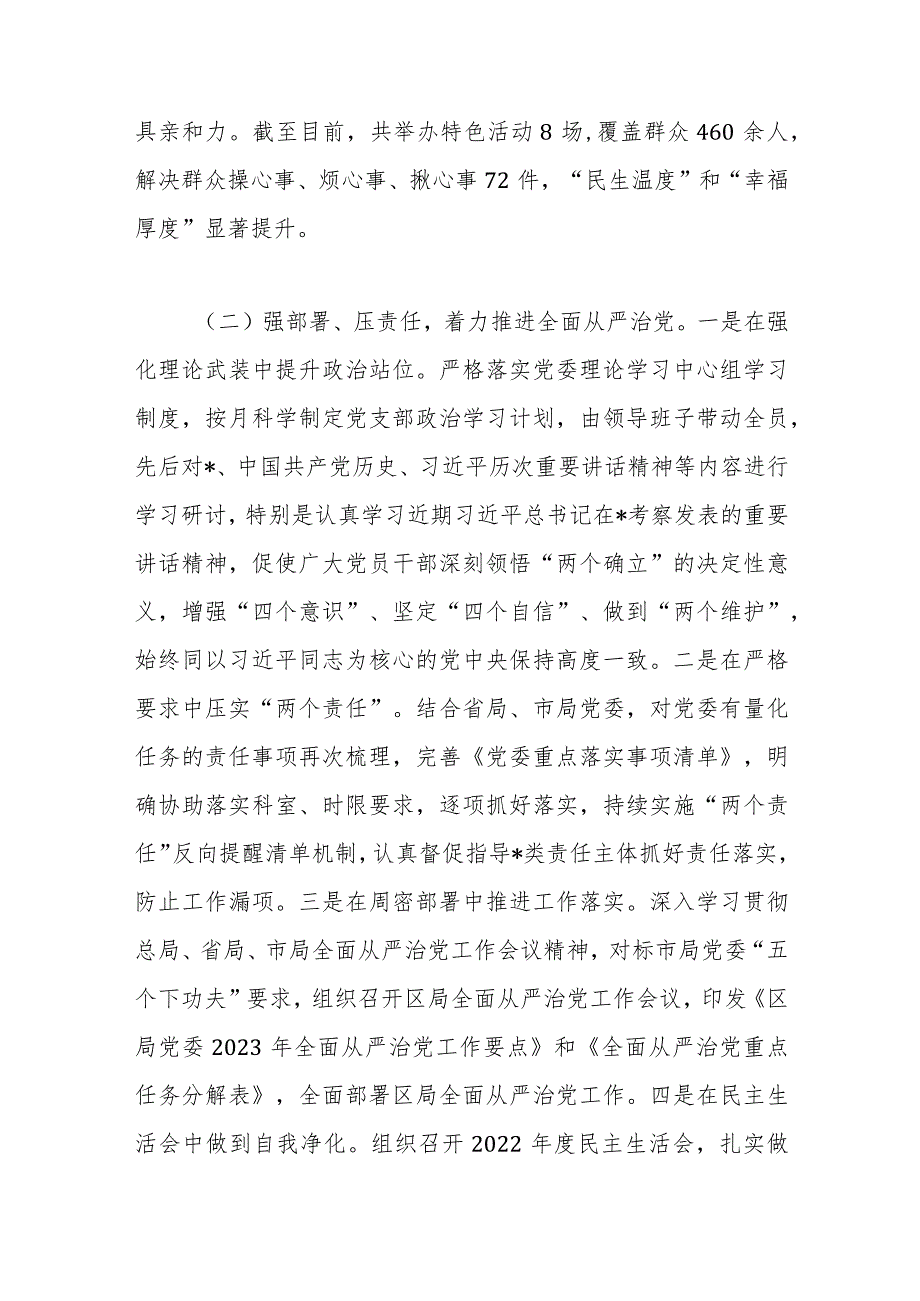 具亲和力。截至目前，共举办特色活动 8 场，覆盖群众 460 余人，解决群众操心事、烦心事、揪心事 72 件，“民生温度”和“幸福厚度”显著提升。

（二）强部署、压责任，着力推进全面从严治党。一是在强化理论武装中提升政治站位。严格落实党委理论学习中心组学习制度，按月科学制定党支部政治学习计划，由领导班子带动全员，先后对*、中国共产党历史、习近平历次重要讲话精神等内容进行学习研讨，特别是认真学习近期习近平总书记在*考察发表的重要讲话精神，促使广大党员干部深刻领悟“两个确立”的决定性意义，增强“四个意识”、坚定“四个自信”、做到“两个维护”，始终同以习近平同志为核心的党中央保持高度一致。二是在严格要求中压实“两个责任”。结合省局、市局党委，对党委有量化任务的责任事项再次梳理，完善《党委重点落实事项清单》，明确协助落实科室、时限要求，逐项抓好落实，持续实施“两个责任”反向提醒清单机制，认真督促指导*类责任主体抓好责任落实，防止工作漏项。三是在周密部署中推进工作落实。深入学习贯彻总局、省局、市局全面从严治党工作会议精神，对标市局党委“五个下功夫”要求，组织召开区局全面从严治党工作会议，印发《区局党委 2023 年全面从严治党工作要点》和《全面从严治党重点任务分解表》，全面部署区局全面从严治党工作。四是在民主生活会中做到自我净化。组织召开 2022 年度民主生活会，扎实做